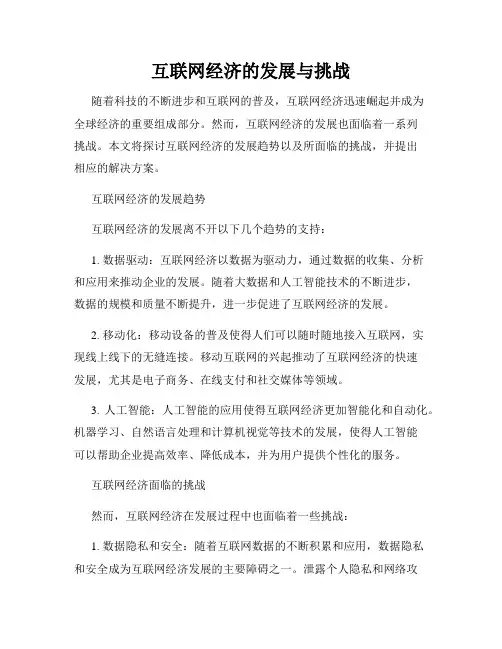 互联网经济的发展与挑战

随着科技的不断进步和互联网的普及，互联网经济迅速崛起并成为全球经济的重要组成部分。然而，互联网经济的发展也面临着一系列挑战。本文将探讨互联网经济的发展趋势以及所面临的挑战，并提出相应的解决方案。

互联网经济的发展趋势

互联网经济的发展离不开以下几个趋势的支持：

1. 数据驱动：互联网经济以数据为驱动力，通过数据的收集、分析和应用来推动企业的发展。随着大数据和人工智能技术的不断进步，数据的规模和质量不断提升，进一步促进了互联网经济的发展。

2. 移动化：移动设备的普及使得人们可以随时随地接入互联网，实现线上线下的无缝连接。移动互联网的兴起推动了互联网经济的快速发展，尤其是电子商务、在线支付和社交媒体等领域。

3. 人工智能：人工智能的应用使得互联网经济更加智能化和自动化。机器学习、自然语言处理和计算机视觉等技术的发展，使得人工智能可以帮助企业提高效率、降低成本，并为用户提供个性化的服务。

互联网经济面临的挑战

然而，互联网经济在发展过程中也面临着一些挑战：

1. 数据隐私和安全：随着互联网数据的不断积累和应用，数据隐私和安全成为互联网经济发展的主要障碍之一。泄露个人隐私和网络攻